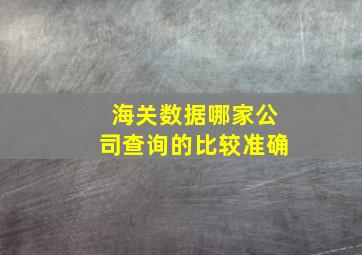 海关数据哪家公司查询的比较准确